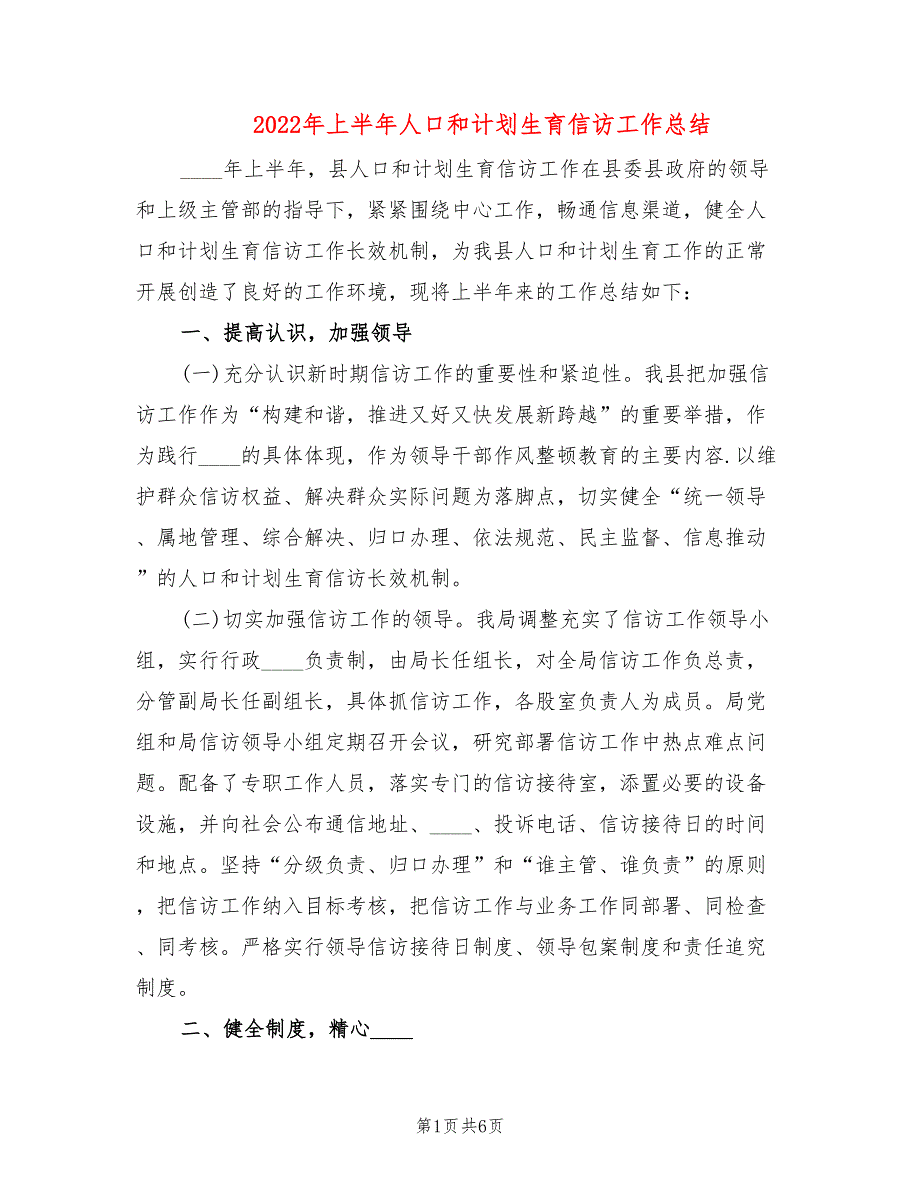 2022年上半年人口和计划生育信访工作总结

____年上半年，县人口和计划生育信访工作在县委县政府的领导和上级主管部的指导下，紧紧围绕中心工作，畅通信息渠道，健全人口和计划生育信访工作长效机制，为我县人口和计划生育工作的正常开展创造了良好的工作环境，现将上半年来的工作总结如下：

一、提高认识，加强领导

(一)充分认识新时期信访工作的重要性和紧迫性。我县把加强信访工作作为“构建和谐，推进又好又快发展新跨越”的重要举措，作为践行____的具体体现，作为领导干部作风整顿教育的主要内容.以维护群众信访权益、解决群众实际问题为落脚点，切实健全“统一领导、属地管理、综合解决、归口办理、依法规范、民主监督、信息推动”的人口和计划生育信访长效机制。

(二)切实加强信访工作的领导。我局调整充实了信访工作领导小组，实行行政____负责制，由局长任组长，对全局信访工作负总责，分管副局长任副组长，具体抓信访工作，各股室负责人为成员。局党组和局信访领导小组定期召开会议，研究部署信访工作中热点难点问题。配备了专职工作人员，落实专门的信访接待室，添置必要的设备设施，并向社会公布通信地址、____、投诉电话、信访接待日的时间和地点。坚持“分级负责、归口办理”和“谁主管、谁负责”的原则，把信访工作纳入目标考核，把信访工作与业务工作同部署、同检查、同考核。严格实行领导信访接待日制度、领导包案制度和责任追究制度。

二、健全制度，精心____

第1页 共6页